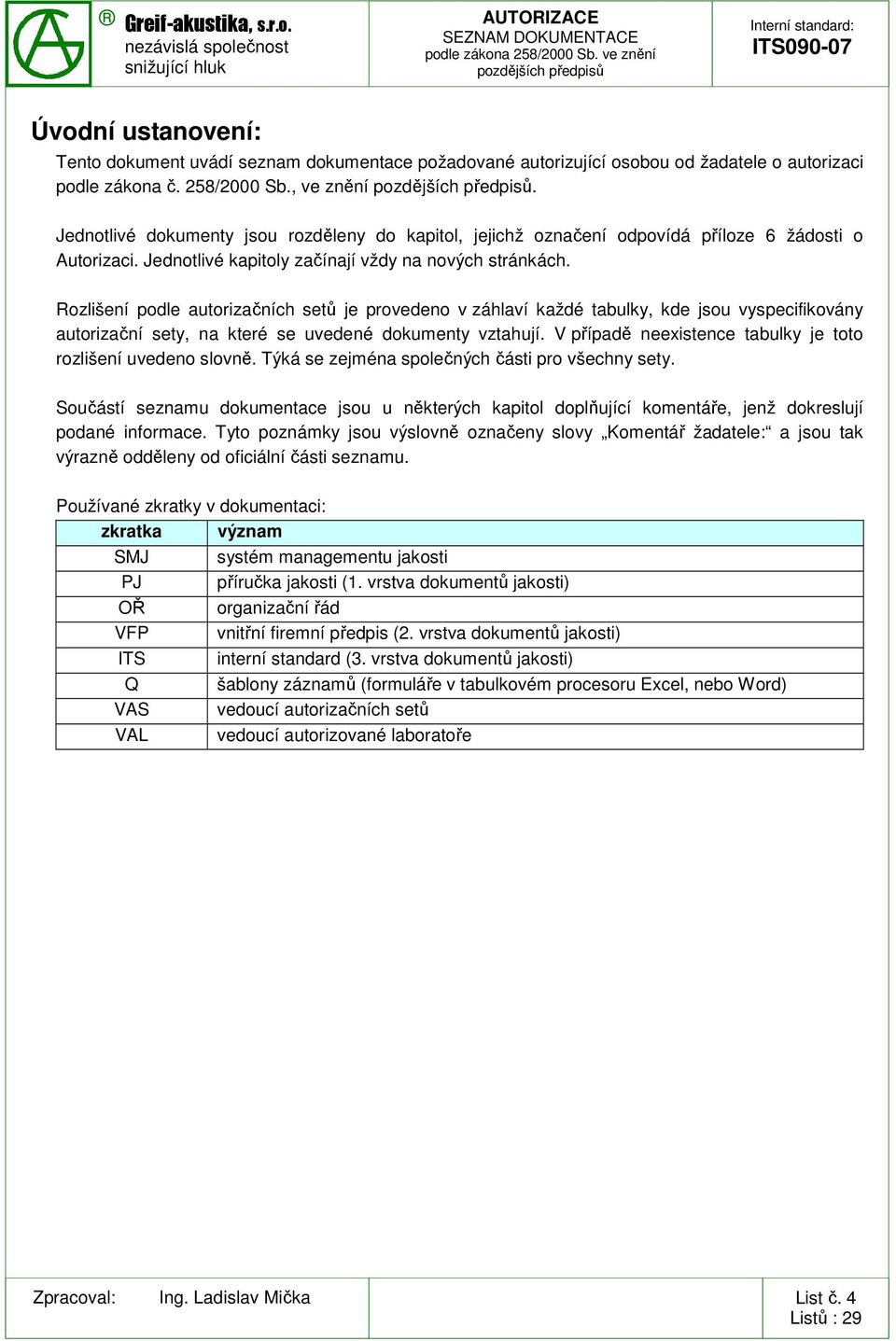 ® Greif-akustika, s.r.o.
nezávislá společnost snižující hluk

AUTORIZACE
SEZNAM DOKUMENTACE
podle zákona 258/2000 Sb. ve znění pozdějších předpisů

Interní standard:
ITS090-07

Úvodní ustanovení:

Tento dokument uvádí seznam dokumentace požadované autorizující osobou od žadatele o autorizaci podle zákona č. 258/2000 Sb., ve znění pozdějších předpisů.

Jednotlivé dokumenty jsou rozděleny do kapitol, jejichž označení odpovídá příloze 6 žádosti o Autorizaci. Jednotlivé kapitoly začínají vždy na nových stránkách.

Rozlišení podle autorizačních setů je provedeno v záhlaví každé tabulky, kde jsou vyspecifikovány autorizační sety, na které se uvedené dokumenty vztahují. V případě neexistence tabulky je toto rozlišení uvedeno slovně. Týká se zejména společných části pro všechny sety.

Součástí seznamu dokumentace jsou u některých kapitol doplňující komentáře, jenž dokreslují podané informace. Tyto poznámky jsou výslovně označeny slovy „Komentář žadatele:“ a jsou tak výrazně odděleny od oficiální části seznamu.

Používané zkratky v dokumentaci:

| zkratka | význam |
|---|---|
| SMJ | systém managementu jakosti |
| PJ | příručka jakosti (1. vrstva dokumentů jakosti) |
| OŘ | organizační řád |
| VFP | vnitřní firemní předpis (2. vrstva dokumentů jakosti) |
| ITS | interní standard (3. vrstva dokumentů jakosti) |
| Q | šablony záznamů (formuláře v tabulkovém procesoru Excel, nebo Word) |
| VAS | vedoucí autorizačních setů |
| VAL | vedoucí autorizované laboratoře |

Zpracoval: Ing. Ladislav Mička

List č. 4
Listů : 29